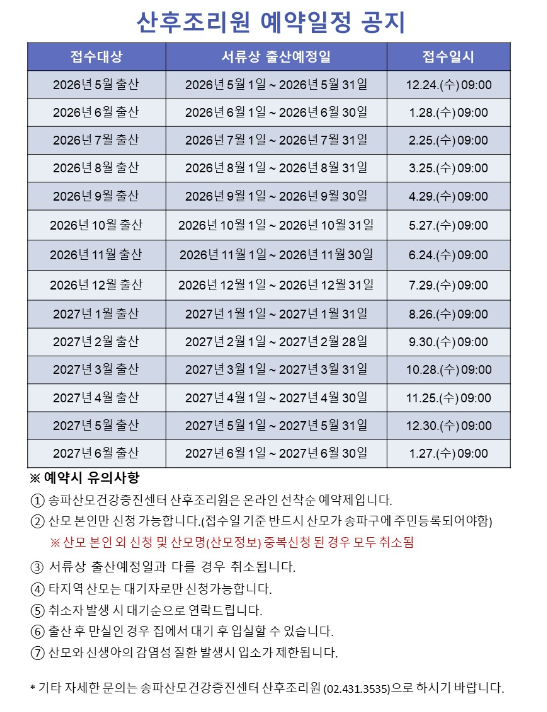 산후조리원 예약일정 공지

| 접수대상 | 서류상 출산예정일 | 접수일시 |
|---|---|---|
| 2026년 5월 출산 | 2026년 5월 1일 ~ 2026년 5월 31일 | 12.24.(수) 09:00 |
| 2026년 6월 출산 | 2026년 6월 1일 ~ 2026년 6월 30일 | 1.28.(수) 09:00 |
| 2026년 7월 출산 | 2026년 7월 1일 ~ 2026년 7월 31일 | 2.25.(수) 09:00 |
| 2026년 8월 출산 | 2026년 8월 1일 ~ 2026년 8월 31일 | 3.25.(수) 09:00 |
| 2026년 9월 출산 | 2026년 9월 1일 ~ 2026년 9월 30일 | 4.29.(수) 09:00 |
| 2026년 10월 출산 | 2026년 10월 1일 ~ 2026년 10월 31일 | 5.27.(수) 09:00 |
| 2026년 11월 출산 | 2026년 11월 1일 ~ 2026년 11월 30일 | 6.24.(수) 09:00 |
| 2026년 12월 출산 | 2026년 12월 1일 ~ 2026년 12월 31일 | 7.29.(수) 09:00 |
| 2027년 1월 출산 | 2027년 1월 1일 ~ 2027년 1월 31일 | 8.26.(수) 09:00 |
| 2027년 2월 출산 | 2027년 2월 1일 ~ 2027년 2월 28일 | 9.30.(수) 09:00 |
| 2027년 3월 출산 | 2027년 3월 1일 ~ 2027년 3월 31일 | 10.28.(수) 09:00 |
| 2027년 4월 출산 | 2027년 4월 1일 ~ 2027년 4월 30일 | 11.25.(수) 09:00 |
| 2027년 5월 출산 | 2027년 5월 1일 ~ 2027년 5월 31일 | 12.30.(수) 09:00 |
| 2027년 6월 출산 | 2027년 6월 1일 ~ 2027년 6월 30일 | 1.27.(수) 09:00 |

※ 예약시 유의사항

① 송파산모건강증진센터 산후조리원은 온라인 선착순 예약제입니다.
② 산모 본인만 신청 가능합니다.(접수일 기준 반드시 산모가 송파구에 주민등록되어야함)
※ 산모 본인 외 신청 및 산모명(산모정보) 중복신청 된 경우 모두 취소됨
③ 서류상 출산예정일과 다를 경우 취소됩니다.
④ 타지역 산모는 대기자로만 신청가능합니다.
⑤ 취소자 발생 시 대기순으로 연락드립니다.
⑥ 출산 후 만실인 경우 집에서 대기 후 입실할 수 있습니다.
⑦ 산모와 신생아의 감염성 질환 발생시 입소가 제한됩니다.

* 기타 자세한 문의는 송파산모건강증진센터 산후조리원 (02.431.3535)으로 하시기 바랍니다.